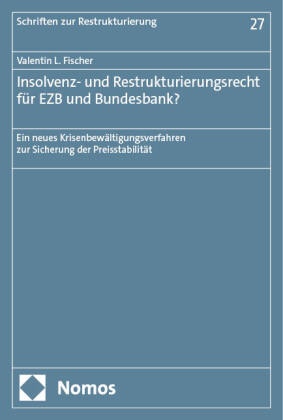 Schriften zur Restrukturierung

27

Valentin L. Fischer

Insolvenz- und Restrukturierungsrecht für EZB und Bundesbank?

Ein neues Krisenbewältigungsverfahren zur Sicherung der Preisstabilität

Nomos